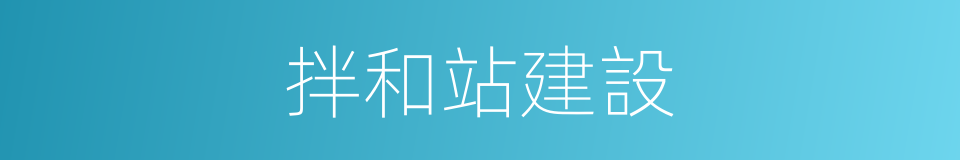 拌和站建設